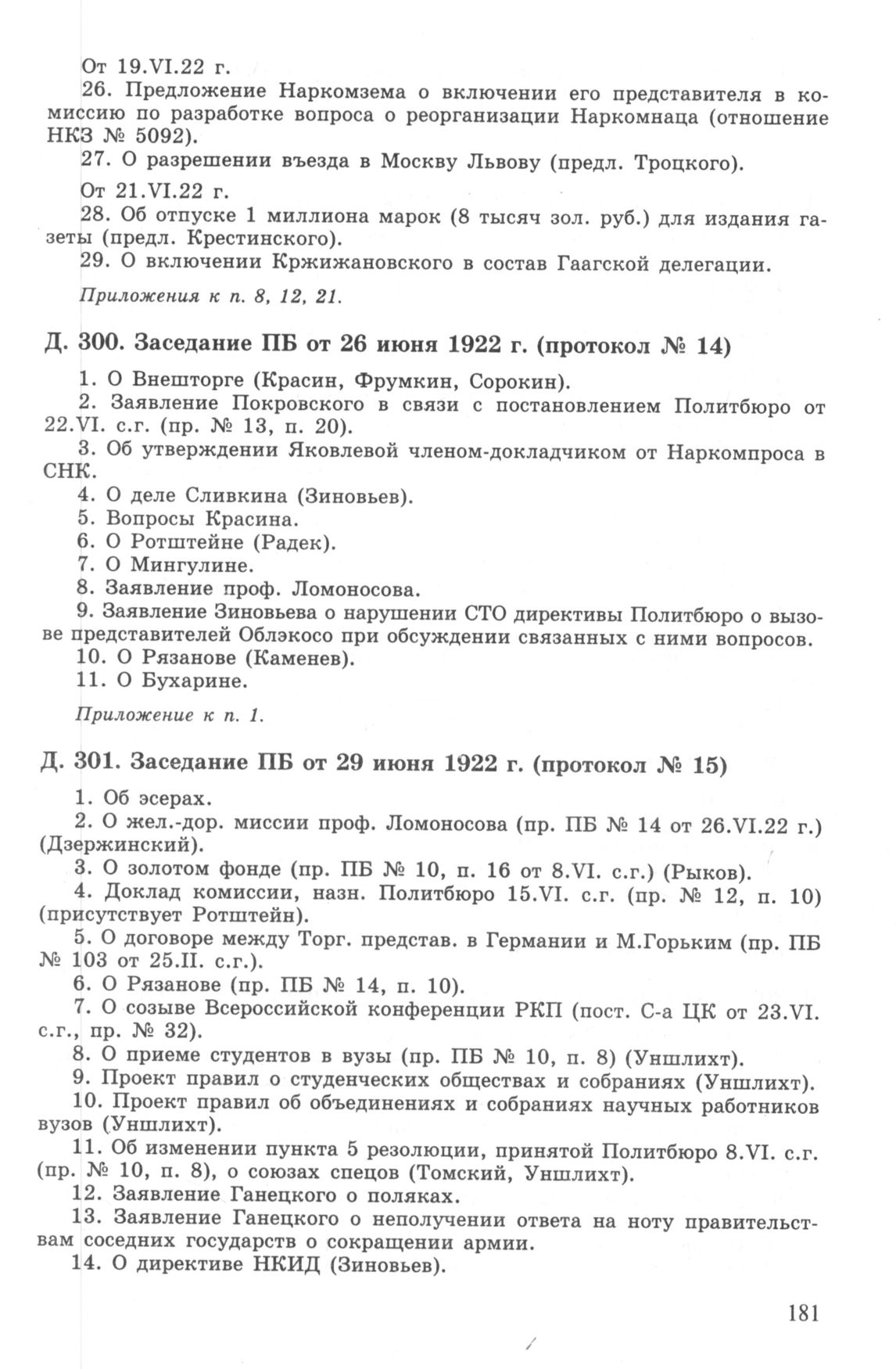 От 19.VI.22 г.

26. Предложение Наркомзема о включении его представителя в комиссию по разработке вопроса о реорганизации Наркомнаца (отношение НКЗ № 5092).

27. О разрешении въезда в Москву Львову (предл. Троцкого).

От 21.VI.22 г.

28. Об отпуске 1 миллиона марок (8 тысяч зол. руб.) для издания газеты (предл. Крестинского).

29. О включении Кржижановского в состав Гаагской делегации.

Приложения к п. 8, 12, 21.

Д. 300. Заседание ПБ от 26 июня 1922 г. (протокол № 14)

1. О Внешторге (Красин, Фрумкин, Сорокин).

2. Заявление Покровского в связи с постановлением Политбюро от 22.VI. с.г. (пр. № 13, п. 20).

3. Об утверждении Яковлевой членом-докладчиком от Наркомпроса в СНК.

4. О деле Сливкина (Зиновьев).

5. Вопросы Красина.

6. О Ротштейне (Радек).

7. О Мингулине.

8. Заявление проф. Ломоносова.

9. Заявление Зиновьева о нарушении СТО директивы Политбюро о вызове представителей Облэкосо при обсуждении связанных с ними вопросов.

10. О Рязанове (Каменев).

11. О Бухарине.

Приложение к п. 1.

Д. 301. Заседание ПБ от 29 июня 1922 г. (протокол № 15)

1. Об эсерах.

2. О жел.-дор. миссии проф. Ломоносова (пр. ПБ № 14 от 26.VI.22 г.) (Дзержинский).

3. О золотом фонде (пр. ПБ № 10, п. 16 от 8.VI. с.г.) (Рыков).

4. Доклад комиссии, назн. Политбюро 15.VI. с.г. (пр. № 12, п. 10) (присутствует Ротштейн).

5. О договоре между Торг. представ. в Германии и М.Горьким (пр. ПБ № 103 от 25.II. с.г.).

6. О Рязанове (пр. ПБ № 14, п. 10).

7. О созыве Всероссийской конференции РКП (пост. С-а ЦК от 23.VI. с.г., пр. № 32).

8. О приеме студентов в вузы (пр. ПБ № 10, п. 8) (Уншлихт).

9. Проект правил о студенческих обществах и собраниях (Уншлихт).

10. Проект правил об объединениях и собраниях научных работников вузов (Уншлихт).

11. Об изменении пункта 5 резолюции, принятой Политбюро 8.VI. с.г. (пр. № 10, п. 8), о союзах спецов (Томский, Уншлихт).

12. Заявление Ганецкого о поляках.

13. Заявление Ганецкого о неполучении ответа на ноту правительствам соседних государств о сокращении армии.

14. О директиве НКИД (Зиновьев).

181